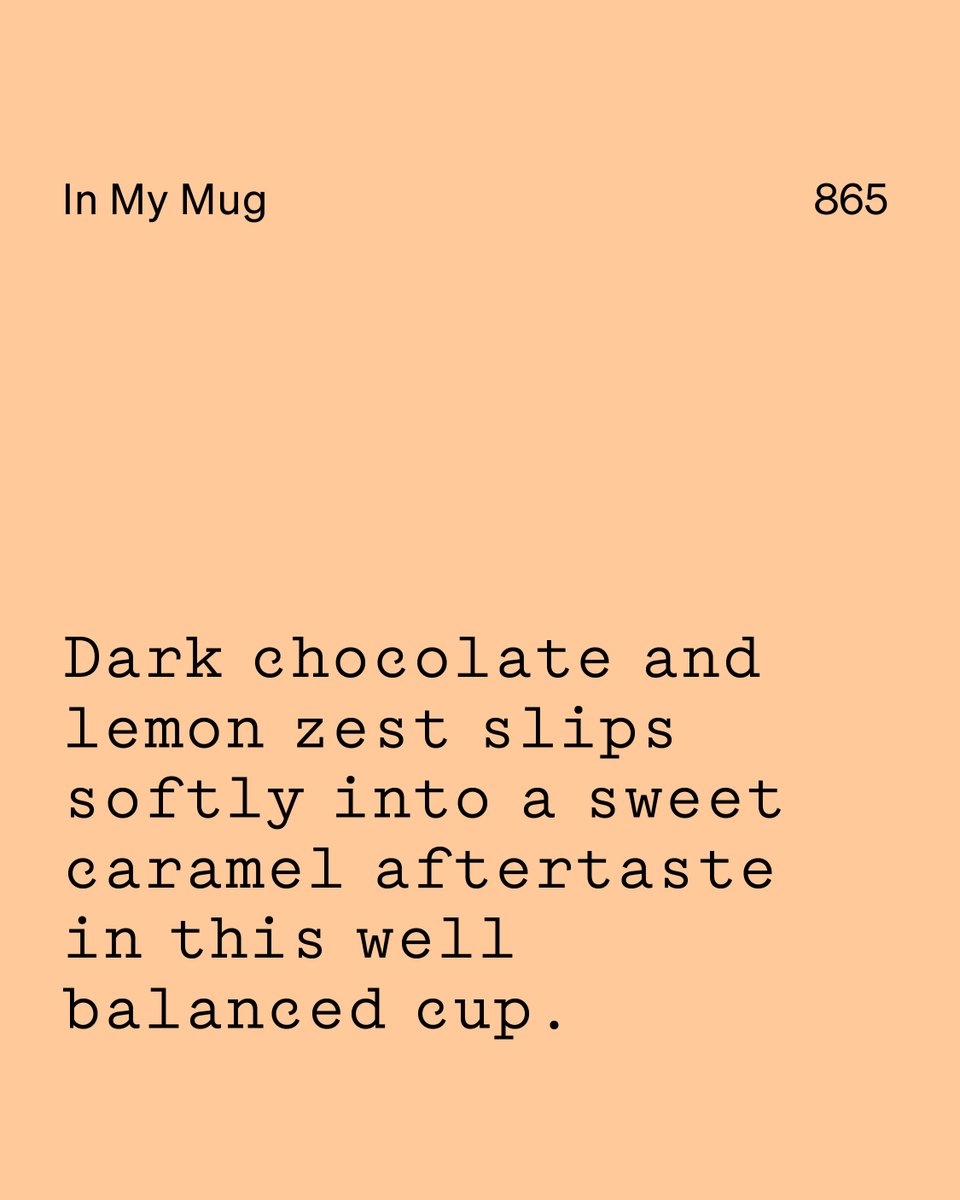 In My Mug

865

Dark chocolate and lemon zest slips softly into a sweet caramel aftertaste in this well balanced cup.